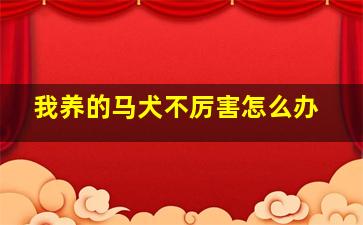 我养的马犬不厉害怎么办